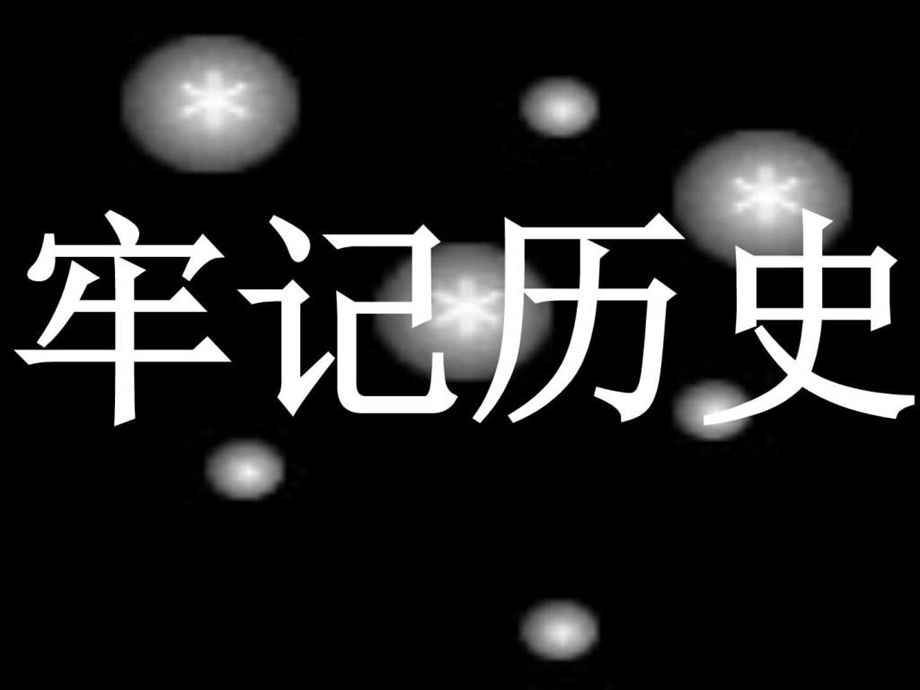 牢记历史